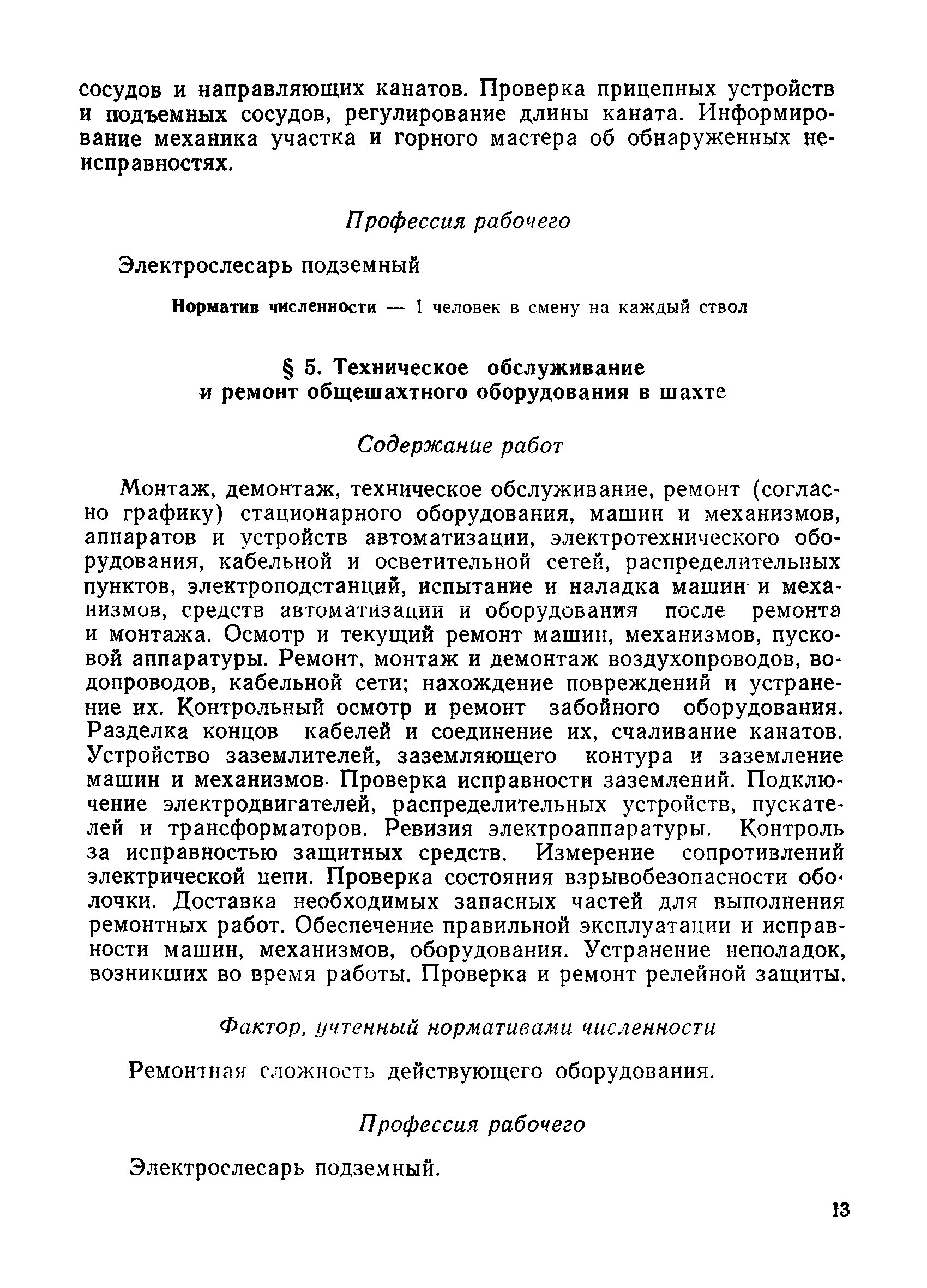 сосудов и направляющих канатов. Проверка прицепных устройств и подъемных сосудов, регулирование длины каната. Информирование механика участка и горного мастера об обнаруженных неисправностях.

Профессия рабочего

Электрослесарь подземный

Норматив численности — 1 человек в смену на каждый ствол

§ 5. Техническое обслуживание и ремонт общешахтного оборудования в шахте

Содержание работ

Монтаж, демонтаж, техническое обслуживание, ремонт (согласно графику) стационарного оборудования, машин и механизмов, аппаратов и устройств автоматизации, электротехнического оборудования, кабельной и осветительной сетей, распределительных пунктов, электроподстанций, испытание и наладка машин и механизмов, средств автоматизации и оборудования после ремонта и монтажа. Осмотр и текущий ремонт машин, механизмов, пусковой аппаратуры. Ремонт, монтаж и демонтаж воздухопроводов, водопроводов, кабельной сети; нахождение повреждений и устранение их. Контрольный осмотр и ремонт забойного оборудования. Разделка концов кабелей и соединение их, счаливание канатов. Устройство заземлителей, заземляющего контура и заземление машин и механизмов. Проверка исправности заземлений. Подключение электродвигателей, распределительных устройств, пускателей и трансформаторов. Ревизия электроаппаратуры. Контроль за исправностью защитных средств. Измерение сопротивлений электрической цепи. Проверка состояния взрывобезопасности оболочки. Доставка необходимых запасных частей для выполнения ремонтных работ. Обеспечение правильной эксплуатации и исправности машин, механизмов, оборудования. Устранение неполадок, возникших во время работы. Проверка и ремонт релейной защиты.

Фактор, учтенный нормативами численности

Ремонтная сложность действующего оборудования.

Профессия рабочего

Электрослесарь подземный.

13